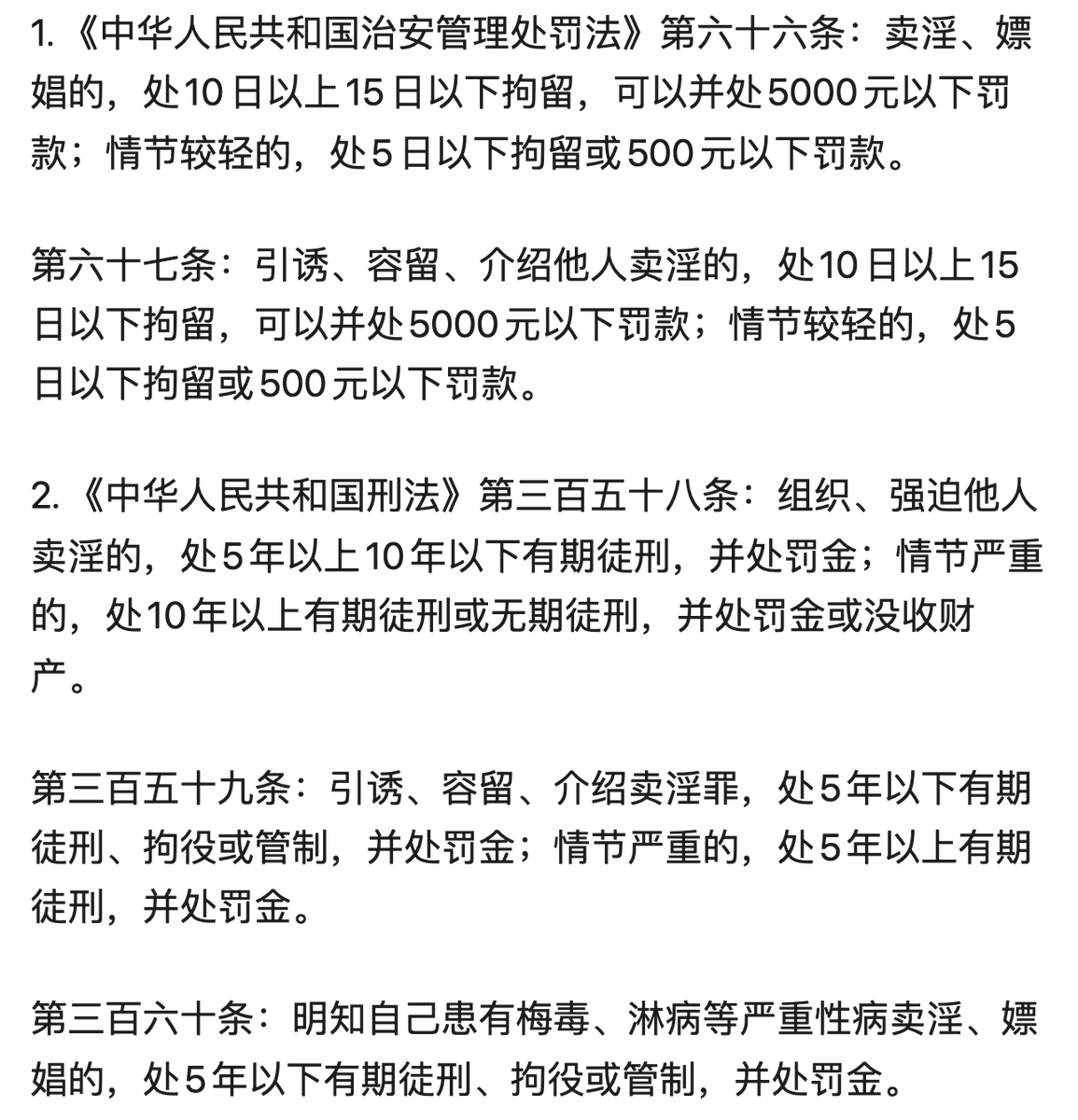 1.《中华人民共和国治安管理处罚法》第六十六条：卖淫、嫖娼的，处10日以上15日以下拘留，可以并处5000元以下罚款；情节较轻的，处5日以下拘留或500元以下罚款。

第六十七条：引诱、容留、介绍他人卖淫的，处10日以上15日以下拘留，可以并处5000元以下罚款；情节较轻的，处5日以下拘留或500元以下罚款。

2.《中华人民共和国刑法》第三百五十八条：组织、强迫他人卖淫的，处5年以上10年以下有期徒刑，并处罚金；情节严重的，处10年以上有期徒刑或无期徒刑，并处罚金或没收财产。

第三百五十九条：引诱、容留、介绍卖淫罪，处5年以下有期徒刑、拘役或管制，并处罚金；情节严重的，处5年以上有期徒刑，并处罚金。

第三百六十条：明知自己患有梅毒、淋病等严重性病卖淫、嫖娼的，处5年以下有期徒刑、拘役或管制，并处罚金。